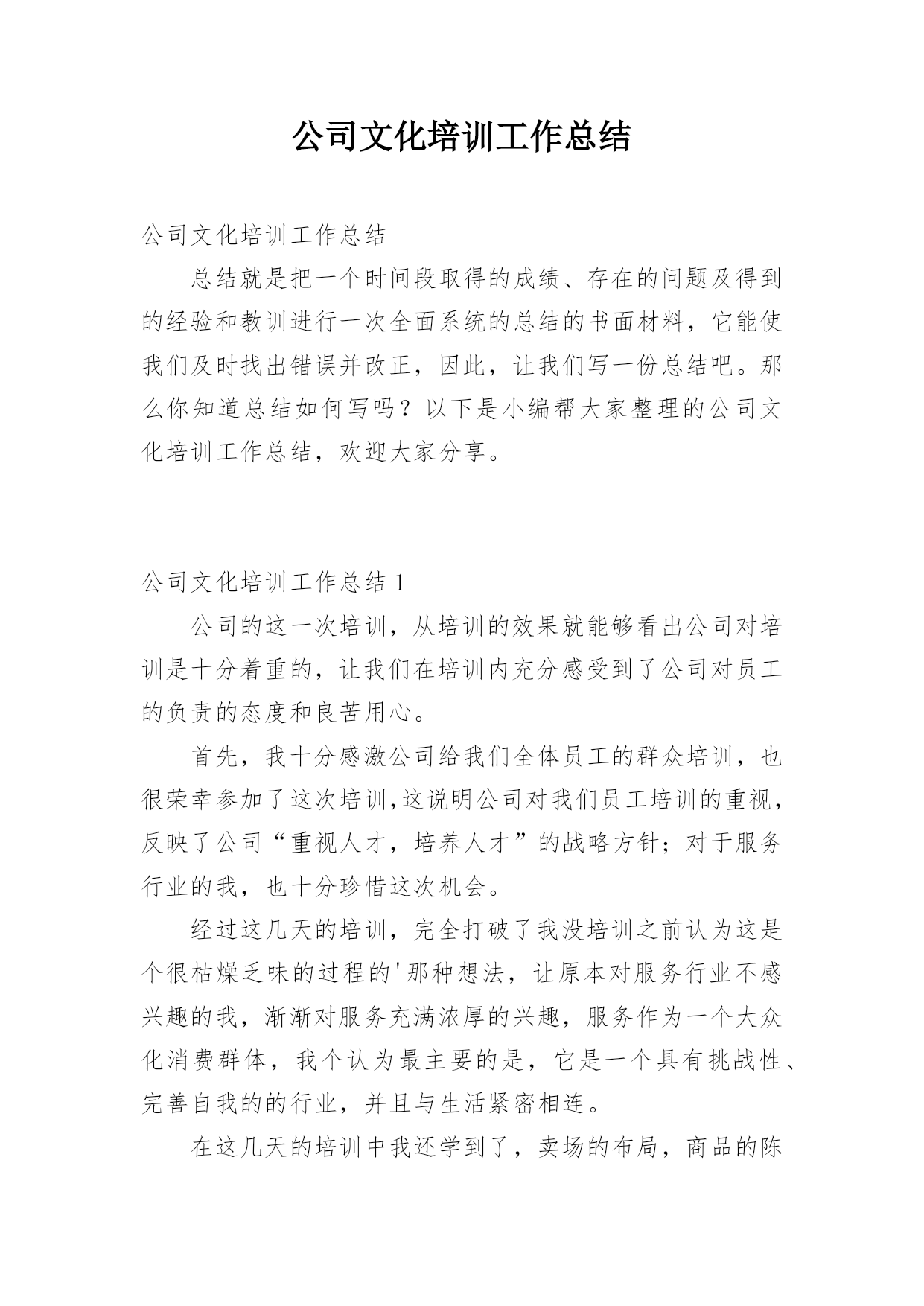 公司文化培训工作总结

公司文化培训工作总结

总结就是把一个时间段取得的成绩、存在的问题及得到的经验和教训进行一次全面系统的总结的书面材料，它能使我们及时找出错误并改正，因此，让我们写一份总结吧。那么你知道总结如何写吗？以下是小编帮大家整理的公司文化培训工作总结，欢迎大家分享。

公司文化培训工作总结 1

公司的这一次培训，从培训的效果就能够看出公司对培训是十分着重的，让我们在培训内充分感受到了公司对员工的负责的态度和良苦用心。

首先，我十分感激公司给我们全体员工的群众培训，也很荣幸参加了这次培训,这说明公司对我们员工培训的重视，反映了公司“重视人才，培养人才”的战略方针；对于服务行业的我，也十分珍惜这次机会。

经过这几天的培训，完全打破了我没培训之前认为这是个很枯燥乏味的过程的'那种想法，让原本对服务行业不感兴趣的我，渐渐对服务充满浓厚的兴趣，服务作为一个大众化消费群体，我个认为最主要的是，它是一个具有挑战性、完善自我的的行业，并且与生活紧密相连。

在这几天的培训中我还学到了，卖场的布局，商品的陈